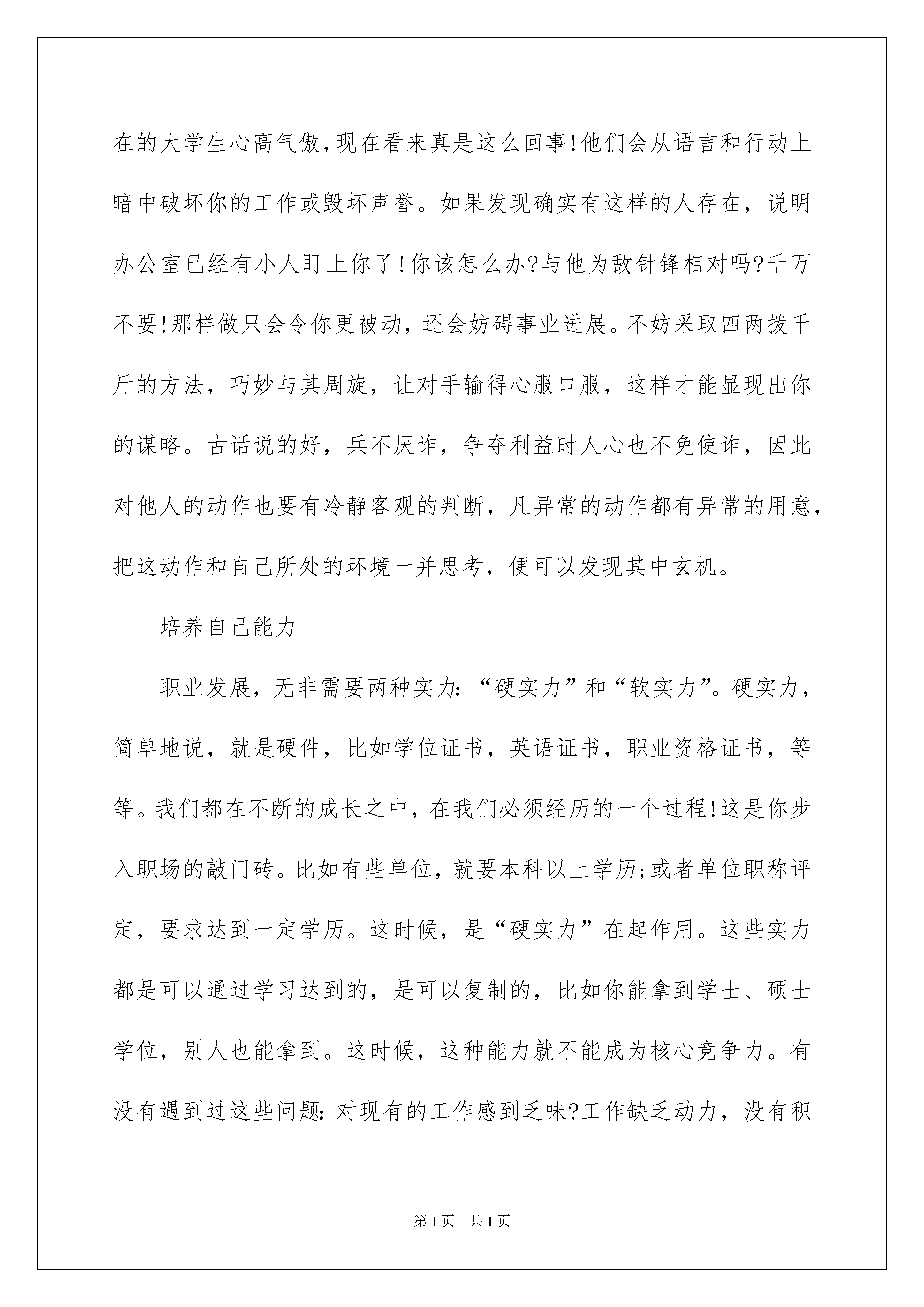 在的大学生心高气傲,现在看来真是这么回事!他们会从语言和行动上暗中破坏你的工作或毁坏声誉。如果发现确实有这样的人存在，说明办公室已经有小人盯上你了!你该怎么办?与他为敌针锋相对吗?千万不要!那样做只会令你更被动，还会妨碍事业进展。不妨采取四两拨千斤的方法，巧妙与其周旋，让对手输得心服口服，这样才能显现出你的谋略。古话说的好，兵不厌诈，争夺利益时人心也不免使诈，因此对他人的动作也要有冷静客观的判断，凡异常的动作都有异常的用意，把这动作和自己所处的环境一并思考，便可以发现其中玄机。

培养自己能力

职业发展，无非需要两种实力:“硬实力”和“软实力”。硬实力，简单地说，就是硬件，比如学位证书，英语证书，职业资格证书，等等。我们都在不断的成长之中，在我们必须经历的一个过程!这是你步入职场的敲门砖。比如有些单位，就要本科以上学历;或者单位职称评定，要求达到一定学历。这时候，是“硬实力”在起作用。这些实力都是可以通过学习达到的，是可以复制的，比如你能拿到学士、硕士学位，别人也能拿到。这时候，这种能力就不能成为核心竞争力。有没有遇到过这些问题:对现有的工作感到乏味?工作缺乏动力，没有积

第1页 共1页